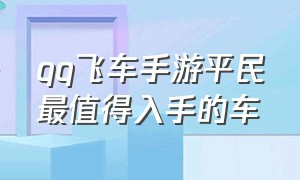 qq飞车手游平民
最值得入手的车